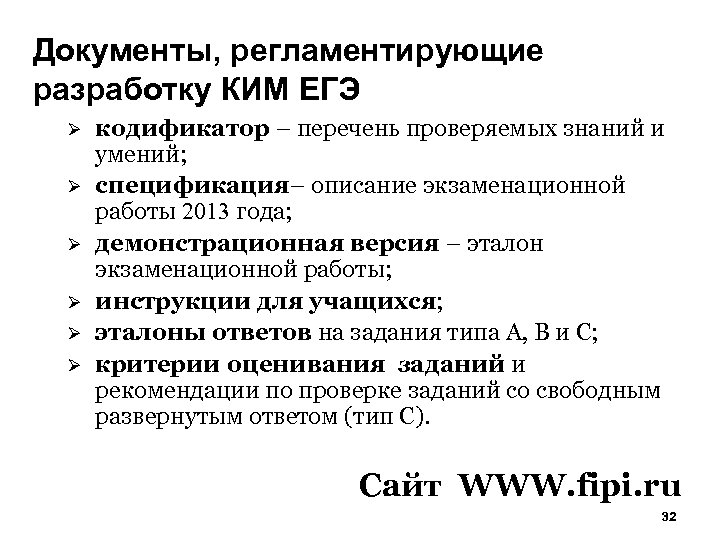 Документы, регламентирующие разработку КИМ ЕГЭ

➢ кодификатор – перечень проверяемых знаний и умений;

➢ спецификация– описание экзаменационной работы 2013 года;

➢ демонстрационная версия – эталон экзаменационной работы;

➢ инструкции для учащихся;

➢ эталоны ответов на задания типа А, В и С;

➢ критерии оценивания заданий и рекомендации по проверке заданий со свободным развернутым ответом (тип С).

Сайт WWW.fipi.ru

32